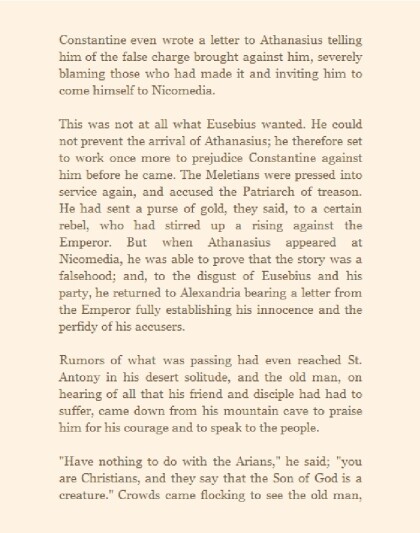 Constantine even wrote a letter to Athanasius telling him of the false charge brought against him, severely blaming those who had made it and inviting him to come himself to Nicomedia.

This was not at all what Eusebius wanted. He could not prevent the arrival of Athanasius; he therefore set to work once more to prejudice Constantine against him before he came. The Meletians were pressed into service again, and accused the Patriarch of treason. He had sent a purse of gold, they said, to a certain rebel, who had stirred up a rising against the Emperor. But when Athanasius appeared at Nicomedia, he was able to prove that the story was a falsehood; and, to the disgust of Eusebius and his party, he returned to Alexandria bearing a letter from the Emperor fully establishing his innocence and the perfidy of his accusers.

Rumors of what was passing had even reached St. Antony in his desert solitude, and the old man, on hearing of all that his friend and disciple had had to suffer, came down from his mountain cave to praise him for his courage and to speak to the people.

"Have nothing to do with the Arians," he said; "you are Christians, and they say that the Son of God is a creature." Crowds came flocking to see the old man,